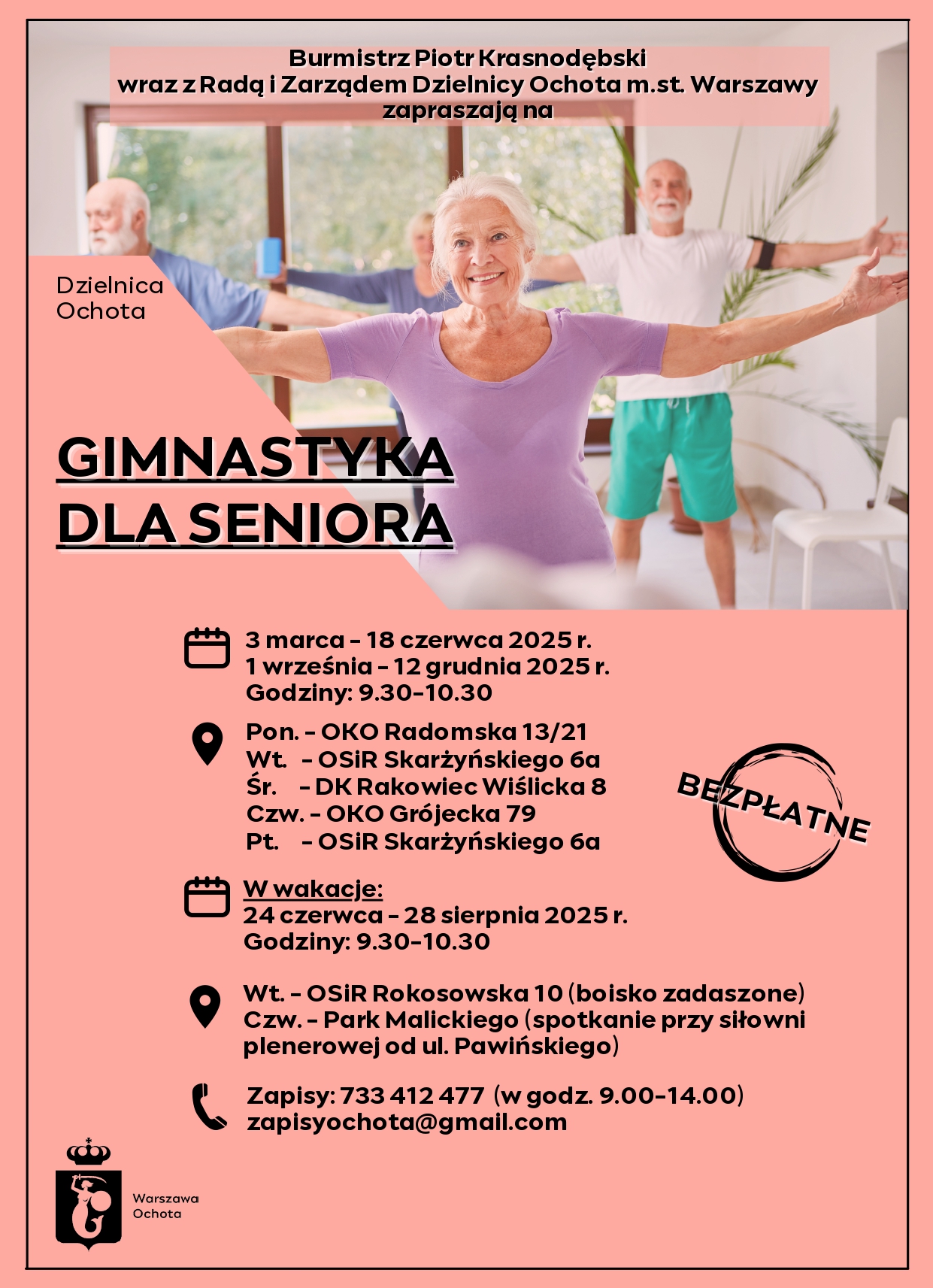 Burmistrz Piotr Krasnodębski
wraz z Radą i Zarządem Dzielnicy Ochota m.st. Warszawy
zapraszają na

Dzielnica
Ochota

GIMNASTYKA
DLA SENIORA

3 marca - 18 czerwca 2025 r.
1 września - 12 grudnia 2025 r.
Godziny: 9.30-10.30

Pon. - OKO Radomska 13/21
Wt. - OSiR Skarżyńskiego 6a
Śr. - DK Rakowiec Wiślicka 8
Czw. - OKO Grójecka 79
Pt. - OSiR Skarżyńskiego 6a

BEZPŁATNE

W wakacje:
24 czerwca - 28 sierpnia 2025 r.
Godziny: 9.30-10.30

Wt. - OSiR Rokosowska 10 (boisko zadaszone)
Czw. - Park Malickiego (spotkanie przy siłowni plenerowej od ul. Pawińskiego)

Zapisy: 733 412 477 (w godz. 9.00-14.00)
zapisyochota@gmail.com

Warszawa
Ochota